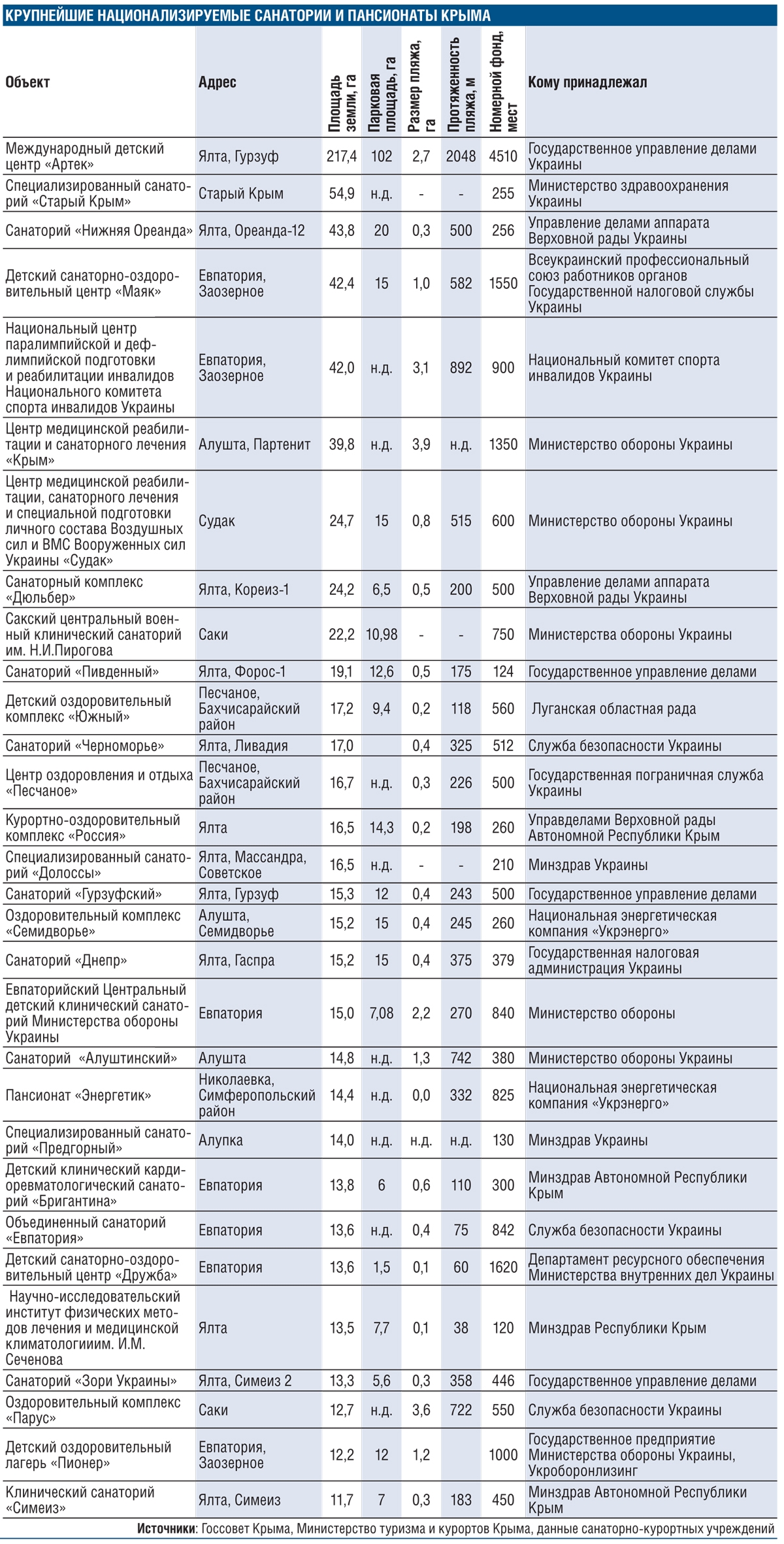 КРУПНЕЙШИЕ НАЦИОНАЛИЗИРУЕМЫЕ САНАТОРИИ И ПАНСИОНАТЫ КРЫМА

| Объект | Адрес | Площадь земли, га | Парковая площадь, га | Размер пляжа, га | Протяженность пляжа, м | Номерной фонд, мест | Кому принадлежал |
|---|---|---|---|---|---|---|---|
| Международный детский центр «Артек» | Ялта, Гурзуф | 217,4 | 102 | 2,7 | 2048 | 4510 | Государственное управление делами Украины |
| Специализированный санаторий «Старый Крым» | Старый Крым | 54,9 | н.д. | - | - | 255 | Министерство здравоохранения Украины |
| Санаторий «Нижняя Ореанда» | Ялта, Ореанда-12 | 43,8 | 20 | 0,3 | 500 | 256 | Управление делами аппарата Верховной рады Украины |
| Детский санаторно-оздоровительный центр «Маяк» | Евпатория, Заозерное | 42,4 | 15 | 1,0 | 582 | 1550 | Всеукраинский профессиональный союз работников органов Государственной налоговой службы Украины |
| Национальный центр паралимпийской и дефлимпийской подготовки и реабилитации инвалидов Национального комитета спорта инвалидов Украины | Евпатория, Заозерное | 42,0 | н.д. | 3,1 | 892 | 900 | Национальный комитет спорта инвалидов Украины |
| Центр медицинской реабилитации и санаторного лечения «Крым» | Алушта, Партенит | 39,8 | н.д. | 3,9 | н.д. | 1350 | Министерство обороны Украины |
| Центр медицинской реабилитации, санаторного лечения и специальной подготовки личного состава Воздушных сил и ВМС Вооруженных сил Украины «Судак» | Судак | 24,7 | 15 | 0,8 | 515 | 600 | Министерство обороны Украины |
| Санаторный комплекс «Дюльбер» | Ялта, Кореиз-1 | 24,2 | 6,5 | 0,5 | 200 | 500 | Управление делами аппарата Верховной рады Украины |
| Сакский центральный военный клинический санаторий им. Н.И.Пирогова | Саки | 22,2 | 10,98 | - | - | 750 | Министерства обороны Украины |
| Санаторий «Пивденный» | Ялта, Форос-1 | 19,1 | 12,6 | 0,5 | 175 | 124 | Государственное управление делами |
| Детский оздоровительный комплекс «Южный» | Песчаное, Бахчисарайский район | 17,2 | 9,4 | 0,2 | 118 | 560 | Луганская областная рада |
| Санаторий «Черноморье» | Ялта, Ливадия | 17,0 | | 0,4 | 325 | 512 | Служба безопасности Украины |
| Центр оздоровления и отдыха «Песчаное» | Песчаное, Бахчисарайский район | 16,7 | н.д. | 0,3 | 226 | 500 | Государственная пограничная служба Украины |
| Курортно-оздоровительный комплекс «Россия» | Ялта | 16,5 | 14,3 | 0,2 | 198 | 260 | Управделами Верховной рады Автономной Республики Крым |
| Специализированный санаторий «Долоссы» | Ялта, Массандра, Советское | 16,5 | н.д. | - | - | 210 | Минздрав Украины |
| Санаторий «Гурзуфский» | Ялта, Гурзуф | 15,3 | 12 | 0,4 | 243 | 500 | Государственное управление делами |
| Оздоровительный комплекс «Семидворье» | Алушта, Семидворье | 15,2 | 15 | 0,4 | 245 | 260 | Национальная энергетическая компания «Укрэнерго» |
| Санаторий «Днепр» | Ялта, Гаспра | 15,2 | 15 | 0,4 | 375 | 379 | Государственная налоговая администрация Украины |
| Евпаторийский Центральный детский клинический санаторий Министерства обороны Украины | Евпатория | 15,0 | 7,08 | 2,2 | 270 | 840 | Министерство обороны |
| Санаторий «Алуштинский» | Алушта | 14,8 | н.д. | 1,3 | 742 | 380 | Министерство обороны Украины |
| Пансионат «Энергетик» | Николаевка, Симферопольский район | 14,4 | н.д. | 0,0 | 332 | 825 | Национальная энергетическая компания «Укрэнерго» |
| Специализированный санаторий «Предгорный» | Алупка | 14,0 | н.д. | н.д. | н.д. | 130 | Минздрав Украины |
| Детский клинический кардиоревматологический санаторий «Бригантина» | Евпатория | 13,8 | 6 | 0,6 | 110 | 300 | Минздрав Автономной Республики Крым |
| Объединенный санаторий «Евпатория» | Евпатория | 13,6 | н.д. | 0,4 | 75 | 842 | Служба безопасности Украины |
| Детский санаторно-оздоровительный центр «Дружба» | Евпатория | 13,6 | 1,5 | 0,1 | 60 | 1620 | Департамент ресурсного обеспечения Министерства внутренних дел Украины |
| Научно-исследовательский институт физических методов лечения и медицинской климатологииим. И.М. Сеченова | Ялта | 13,5 | 7,7 | 0,1 | 38 | 120 | Минздрав Республики Крым |
| Санаторий «Зори Украины» | Ялта, Симеиз 2 | 13,3 | 5,6 | 0,3 | 358 | 446 | Государственное управление делами |
| Оздоровительный комплекс «Парус» | Саки | 12,7 | н.д. | 3,6 | 722 | 550 | Служба безопасности Украины |
| Детский оздоровительный лагерь «Пионер» | Евпатория, Заозерное | 12,2 | 12 | 1,2 | | 1000 | Государственное предприятие Министерства обороны Украины, Укроборонлизинг |
| Клинический санаторий «Симеиз» | Ялта, Симеиз | 11,7 | 7 | 0,3 | 183 | 450 | Минздрав Автономной Республики Крым |

Источники: Госсовет Крыма, Министерство туризма и курортов Крыма, данные санаторно-курортных учреждений